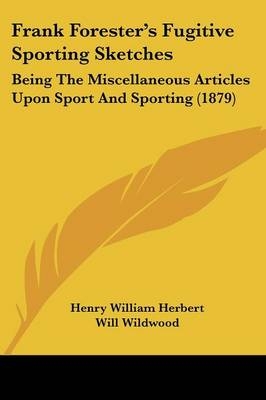 Frank Forester's Fugitive Sporting Sketches

Being The Miscellaneous Articles Upon Sport And Sporting (1879)

Henry William Herbert
Will Wildwood